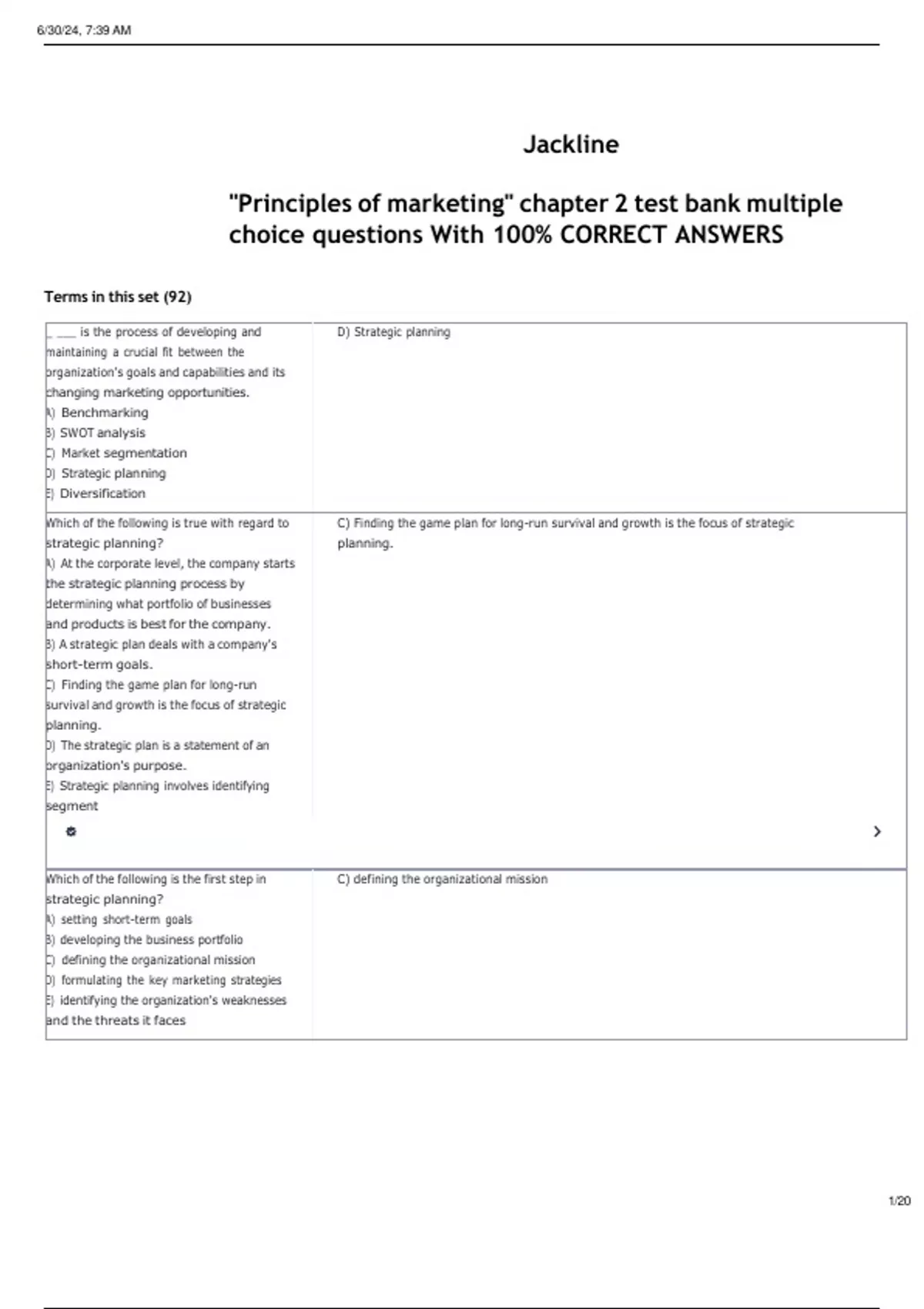 6/30/24, 7:39 AM

Jackline

"Principles of marketing" chapter 2 test bank multiple choice questions With 100% CORRECT ANSWERS

Terms in this set (92)

| | |
|---|---|
| _ ___ is the process of developing and maintaining a crucial fit between the organization's goals and capabilities and its changing marketing opportunities. A) Benchmarking B) SWOT analysis C) Market segmentation D) Strategic planning E) Diversification | D) Strategic planning |
| Which of the following is true with regard to strategic planning? A) At the corporate level, the company starts the strategic planning process by determining what portfolio of businesses and products is best for the company. B) A strategic plan deals with a company's short-term goals. C) Finding the game plan for long-run survival and growth is the focus of strategic planning. D) The strategic plan is a statement of an organization's purpose. E) Strategic planning involves identifying segment | C) Finding the game plan for long-run survival and growth is the focus of strategic planning. |
| Which of the following is the first step in strategic planning? A) setting short-term goals B) developing the business portfolio C) defining the organizational mission D) formulating the key marketing strategies E) identifying the organization's weaknesses and the threats it faces | C) defining the organizational mission |

1/20